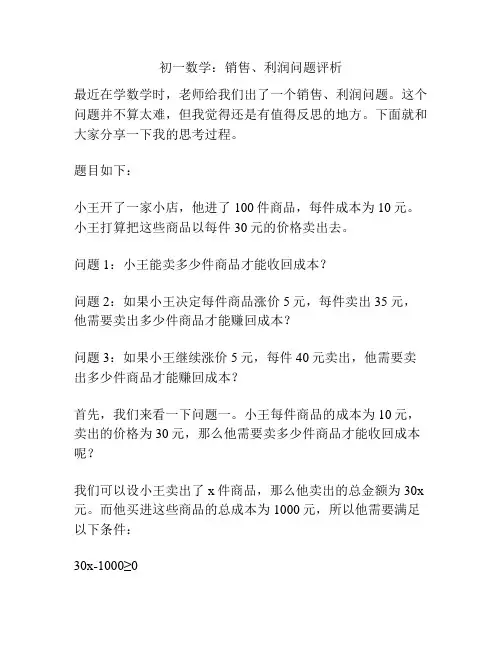 初一数学：销售、利润问题评析

最近在学数学时，老师给我们出了一个销售、利润问题。这个问题并不算太难，但我觉得还是有值得反思的地方。下面就和大家分享一下我的思考过程。

题目如下：

小王开了一家小店，他进了 100 件商品，每件成本为 10 元。小王打算把这些商品以每件 30 元的价格卖出去。

问题 1：小王能卖多少件商品才能收回成本？

问题 2：如果小王决定每件商品涨价 5 元，每件卖出 35 元，他需要卖出多少件商品才能赚回成本？

问题 3：如果小王继续涨价 5 元，每件 40 元卖出，他需要卖出多少件商品才能赚回成本？

首先，我们来看一下问题一。小王每件商品的成本为 10 元，卖出的价格为 30 元，那么他需要卖多少件商品才能收回成本呢？

我们可以设小王卖出了 x 件商品，那么他卖出的总金额为 30x 元。而他买进这些商品的总成本为 1000 元，所以他需要满足以下条件：

$30x-1000\geq0$